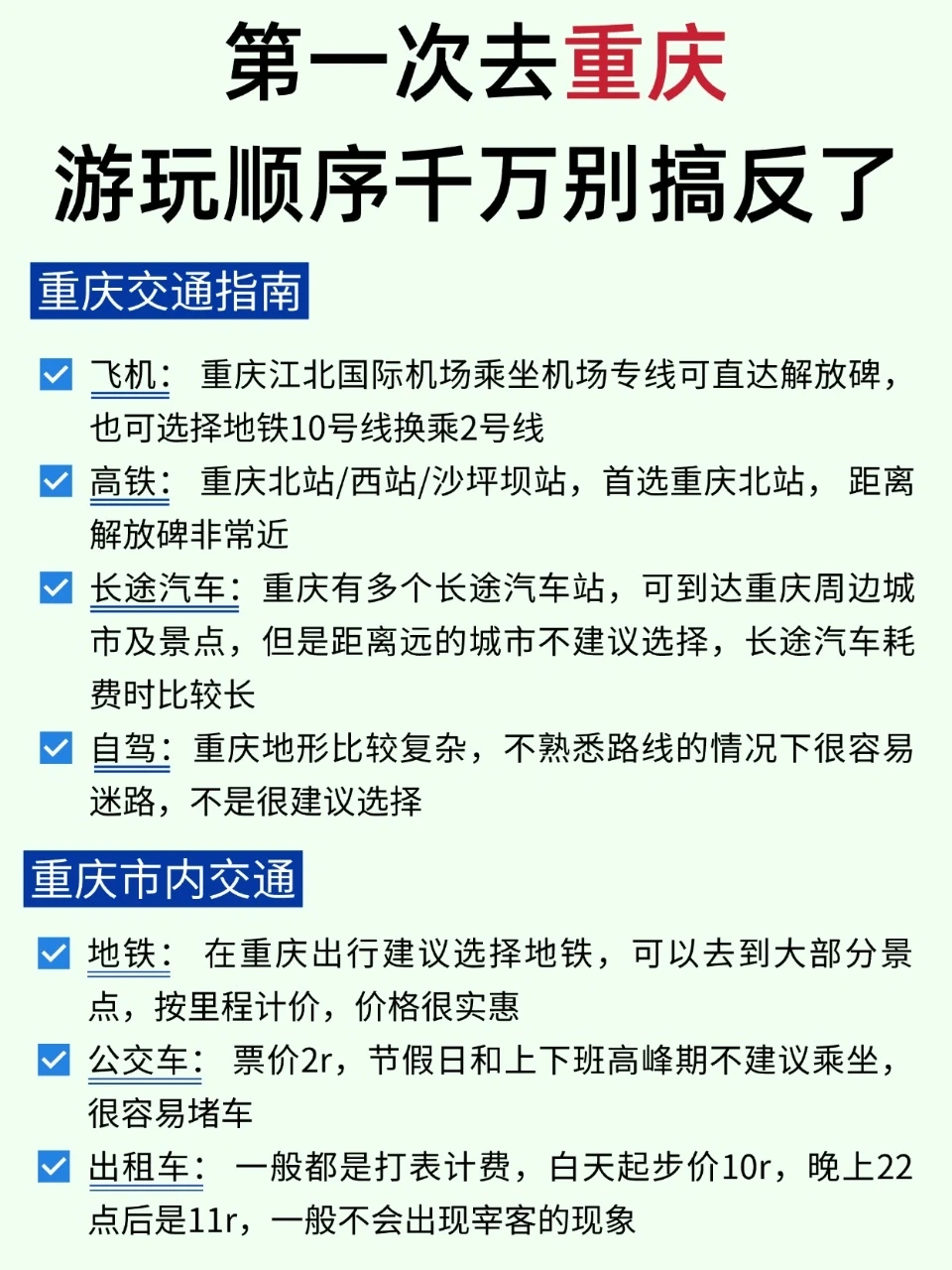 第一次去重庆
游玩顺序千万别搞反了

重庆交通指南

飞机： 重庆江北国际机场乘坐机场专线可直达解放碑，也可选择地铁10号线换乘2号线

高铁： 重庆北站/西站/沙坪坝站，首选重庆北站， 距离解放碑非常近

长途汽车：重庆有多个长途汽车站，可到达重庆周边城市及景点，但是距离远的城市不建议选择，长途汽车耗费时比较长

自驾：重庆地形比较复杂，不熟悉路线的情况下很容易迷路，不是很建议选择

重庆市内交通

地铁： 在重庆出行建议选择地铁，可以去到大部分景点，按里程计价，价格很实惠

公交车： 票价2r，节假日和上下班高峰期不建议乘坐，很容易堵车

出租车： 一般都是打表计费，白天起步价10r，晚上22点后是11r，一般不会出现宰客的现象